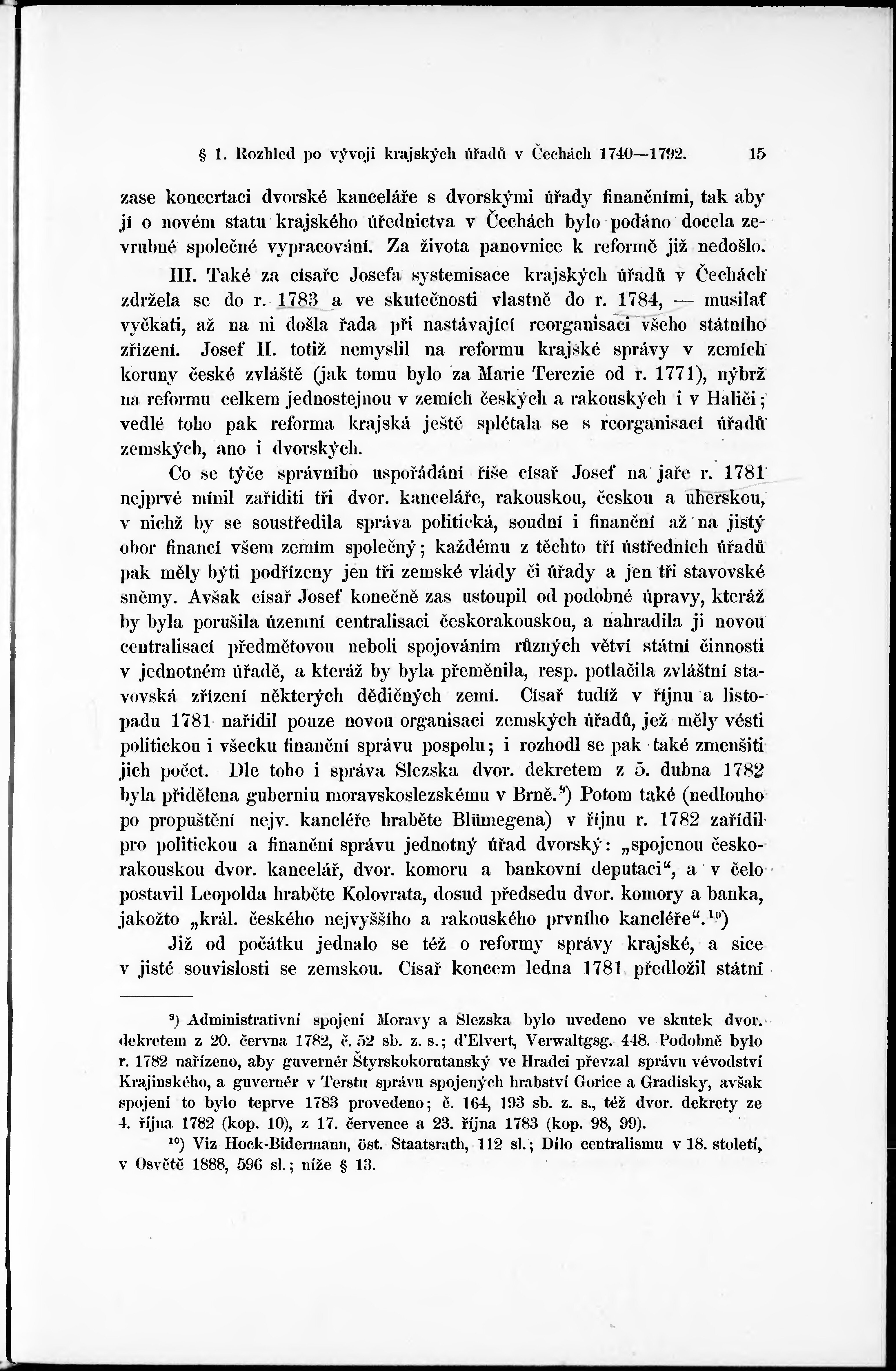 § 1. Rozhled po vývoji krajských úřadů v Čechách 1740—1792. 15

zase koncertaci dvorské kanceláře s dvorskými úřady finančními, tak aby jí o novém statu krajského úřednictva v Čechách bylo podáno docela zevrubné společné vypracování. Za života panovnice k reformě již nedošlo.

III. Také za císaře Josefa systemisace krajských úřadů v Čechách zdržela se do r. 1783 a ve skutečnosti vlastně do r. 1784, — musilať vyčkati, až na ni došla řada při nastávající reorganisaci všeho státního zřízení. Josef II. totiž nemyslil na reformu krajské správy v zemích koruny české zvláště (jak tomu bylo za Marie Terezie od r. 1771), nýbrž na reformu celkem jednostejnou v zemích českých a rakouských i v Haliči; vedlé toho pak reforma krajská ještě splétala se s reorganisací úřadů zemských, ano i dvorských.

Co se týče správního uspořádání říše císař Josef na jaře r. 1781 nejprvé mínil zaříditi tři dvor. kanceláře, rakouskou, českou a uherskou, v nichž by se soustředila správa politická, soudní i finanční až na jistý obor financí všem zemím společný; každému z těchto tří ústředních úřadů pak měly býti podřízeny jen tři zemské vlády či úřady a jen tři stavovské sněmy. Avšak císař Josef konečně zas ustoupil od podobné úpravy, kteráž by byla porušila územní centralisaci českorakouskou, a nahradila ji novou centralisací předmětovou neboli spojováním různých větví státní činnosti v jednotném úřadě, a kteráž by byla přeměnila, resp. potlačila zvláštní stavovská zřízení některých dědičných zemí. Císař tudíž v říjnu a listopadu 1781 nařídil pouze novou organisaci zemských úřadů, jež měly vésti politickou i všecku finanční správu pospolu; i rozhodl se pak také zmenšiti jich počet. Dle toho i správa Slezska dvor. dekretem z 5. dubna 1782 byla přidělena guberniu moravskoslezskému v Brně.⁹) Potom také (nedlouho po propuštění nejv. kancléře hraběte Blümegena) v říjnu r. 1782 zařídil pro politickou a finanční správu jednotný úřad dvorský: „spojenou českorakouskou dvor. kancelář, dvor. komoru a bankovní deputaci“, a v čelo postavil Leopolda hraběte Kolovrata, dosud předsedu dvor. komory a banka, jakožto „král. českého nejvyššího a rakouského prvního kancléře“.¹⁰)

Již od počátku jednalo se též o reformy správy krajské, a sice v jisté souvislosti se zemskou. Císař koncem ledna 1781 předložil státní

⁹) Administrativní spojení Moravy a Slezska bylo uvedeno ve skutek dvor. dekretem z 20. června 1782, č. 52 sb. z. s.; d'Elvert, Verwaltgsg. 448. Podobně bylo r. 1782 nařízeno, aby guvernér Štyrskokorutanský ve Hradci převzal správu vévodství Krajinského, a guvernér v Terstu správu spojených hrabství Gorice a Gradisky, avšak spojení to bylo teprve 1783 provedeno; č. 164, 193 sb. z. s., též dvor. dekrety ze 4. října 1782 (kop. 10), z 17. července a 23. října 1783 (kop. 98, 99).

¹⁰) Viz Hock-Bidermann, öst. Staatsrath, 112 sl.; Dílo centralismu v 18. století, v Osvětě 1888, 596 sl.; níže § 13.